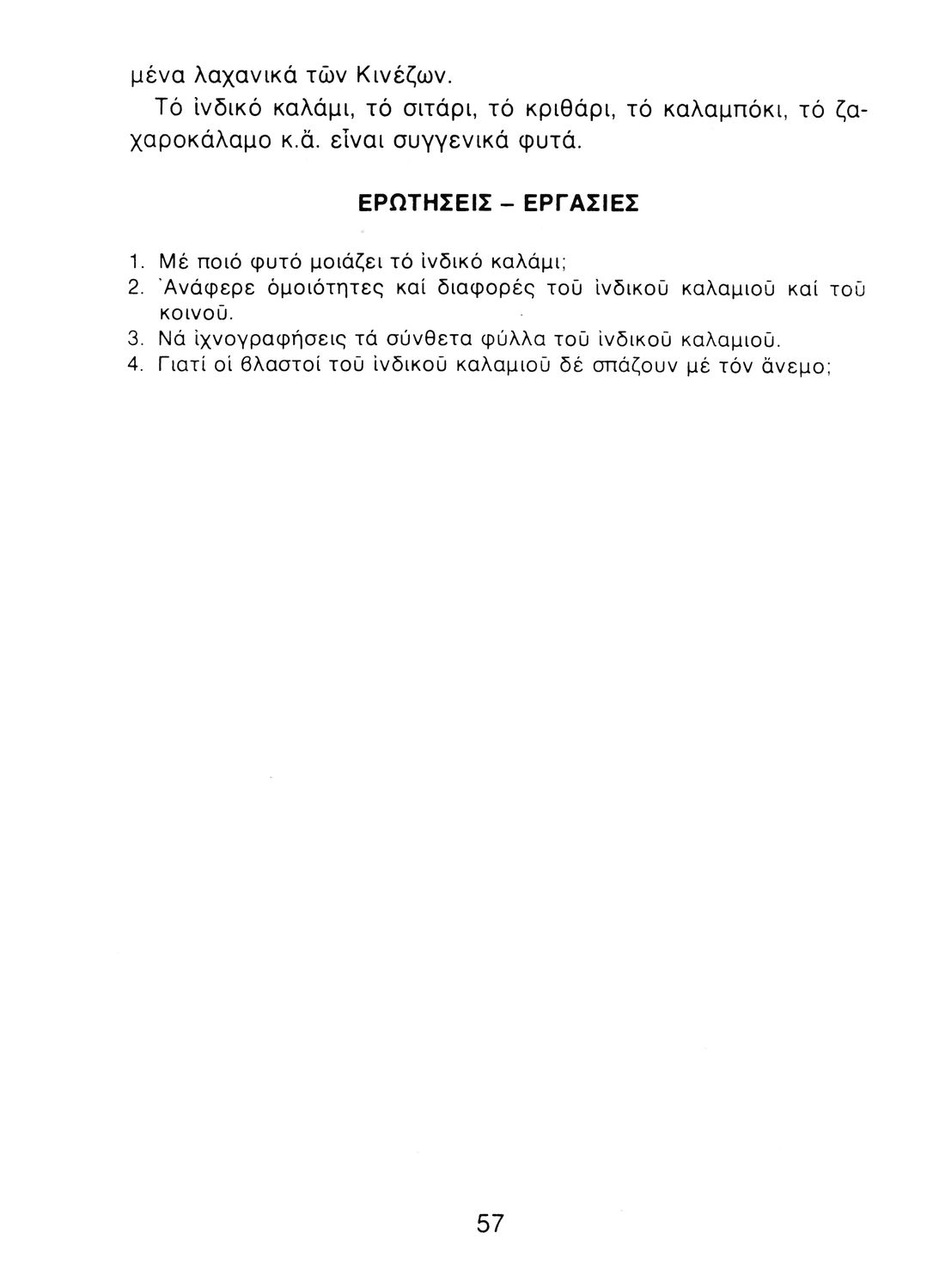 μένα λαχανικά τῶν Κινέζων.

Τό ἰνδικό καλάμι, τό σιτάρι, τό κριθάρι, τό καλαμπόκι, τό ζαχαροκάλαμο κ.ἄ. εἶναι συγγενικά φυτά.

ΕΡΩΤΗΣΕΙΣ – ΕΡΓΑΣΙΕΣ

1. Μέ ποιό φυτό μοιάζει τό ἰνδικό καλάμι;
2. Ἀνάφερε ὁμοιότητες καί διαφορές τοῦ ἰνδικοῦ καλαμιοῦ καί τοῦ κοινοῦ.
3. Νά ἰχνογραφήσεις τά σύνθετα φύλλα τοῦ ἰνδικοῦ καλαμιοῦ.
4. Γιατί οἱ βλαστοί τοῦ ἰνδικοῦ καλαμιοῦ δέ σπάζουν μέ τόν ἄνεμο;

57